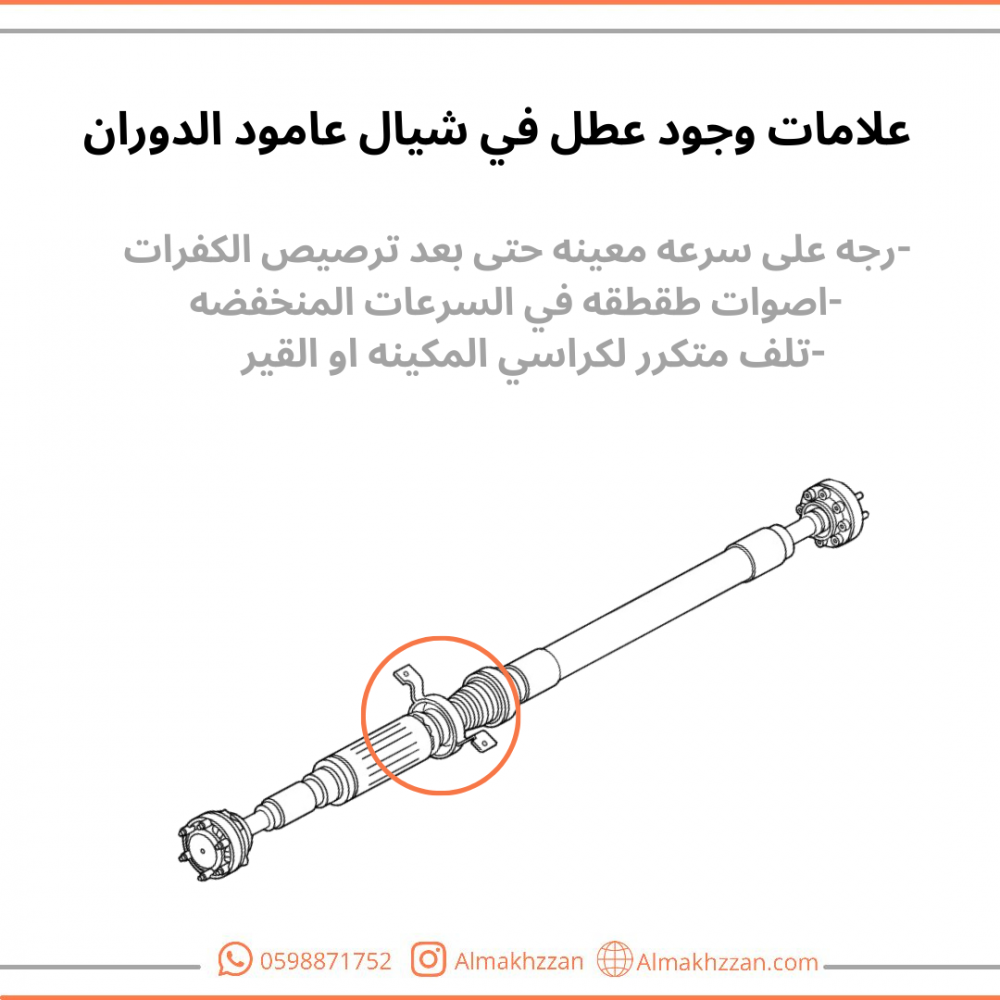 علامات وجود عطل في شيال عامود الدوران

-رجه على سرعه معينه حتى بعد ترصيص الكفرات
-اصوات طقطقه في السرعات المنخفضه
-تلف متكرر لكراسي المكينه او القير

0598871752 Almakhzzan Almakhzzan.com